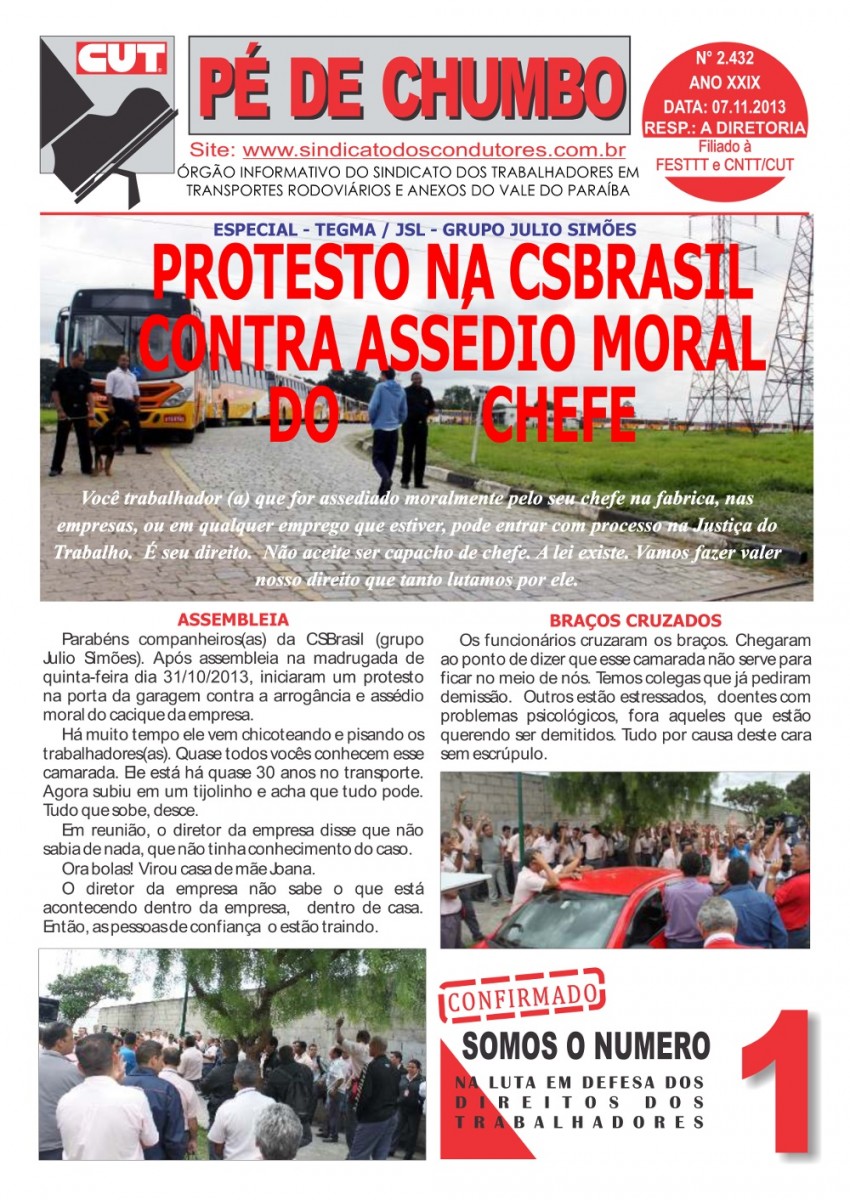 CUT

PÉ DE CHUMBO

Site: www.sindicatodoscondutores.com.br

ÓRGÃO INFORMATIVO DO SINDICATO DOS TRABALHADORES EM TRANSPORTES RODOVIÁRIOS E ANEXOS DO VALE DO PARAÍBA

Nº 2.432
ANO XXIX
DATA: 07.11.2013
RESP.: A DIRETORIA
Filiado à
FESTTT e CNTT/CUT

ESPECIAL - TEGMA / JSL - GRUPO JULIO SIMÕES

PROTESTO NA CSBRASIL CONTRA ASSÉDIO MORAL DO CHEFE

Você trabalhador (a) que for assediado moralmente pelo seu chefe na fabrica, nas empresas, ou em qualquer emprego que estiver, pode entrar com processo na Justiça do Trabalho. É seu direito. Não aceite ser capacho de chefe. A lei existe. Vamos fazer valer nosso direito que tanto lutamos por ele.

ASSEMBLEIA

Parabéns companheiros(as) da CSBrasil (grupo Julio Simões). Após assembleia na madrugada de quinta-feira dia 31/10/2013, iniciaram um protesto na porta da garagem contra a arrogância e assédio moral do cacique da empresa.

Há muito tempo ele vem chicoteando e pisando os trabalhadores(as). Quase todos vocês conhecem esse camarada. Ele está há quase 30 anos no transporte. Agora subiu em um tijolinho e acha que tudo pode. Tudo que sobe, desce.

Em reunião, o diretor da empresa disse que não sabia de nada, que não tinha conhecimento do caso.

Ora bolas! Virou casa de mãe Joana.

O diretor da empresa não sabe o que está acontecendo dentro da empresa, dentro de casa. Então, as pessoas de confiança o estão traindo.

BRAÇOS CRUZADOS

Os funcionários cruzaram os braços. Chegaram ao ponto de dizer que esse camarada não serve para ficar no meio de nós. Temos colegas que já pediram demissão. Outros estão estressados, doentes com problemas psicológicos, fora aqueles que estão querendo ser demitidos. Tudo por causa deste cara sem escrúpulo.

CONFIRMADO

SOMOS O NUMERO 1

NA LUTA EM DEFESA DOS DIREITOS DOS TRABALHADORES